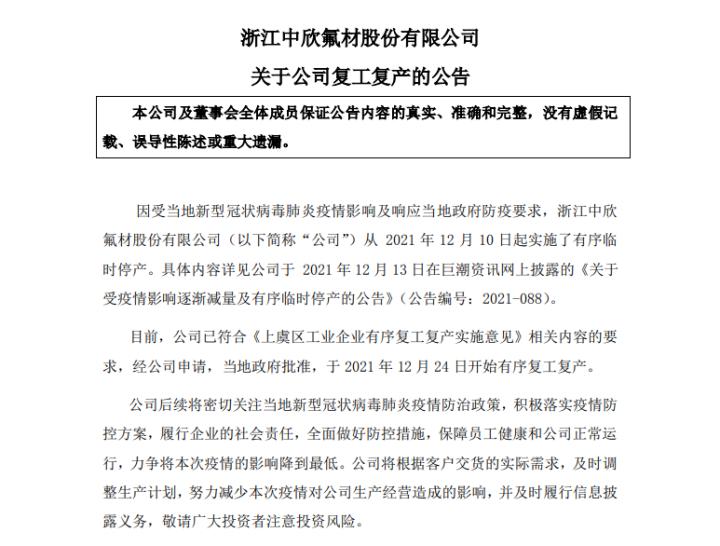 浙江中欣氟材股份有限公司

关于公司复工复产的公告

本公司及董事会全体成员保证公告内容的真实、准确和完整，没有虚假记载、误导性陈述或重大遗漏。

因受当地新型冠状病毒肺炎疫情影响及响应当地政府防疫要求，浙江中欣氟材股份有限公司（以下简称“公司”）从 2021 年 12 月 10 日起实施了有序临时停产。具体内容详见公司于 2021 年 12 月 13 日在巨潮资讯网上披露的《关于受疫情影响逐渐减量及有序临时停产的公告》（公告编号：2021-088）。

目前，公司已符合《上虞区工业企业有序复工复产实施意见》相关内容的要求，经公司申请，当地政府批准，于 2021 年 12 月 24 日开始有序复工复产。

公司后续将密切关注当地新型冠状病毒肺炎疫情防治政策，积极落实疫情防控方案，履行企业的社会责任，全面做好防控措施，保障员工健康和公司正常运行，力争将本次疫情的影响降到最低。公司将根据客户交货的实际需求，及时调整生产计划，努力减少本次疫情对公司生产经营造成的影响，并及时履行信息披露义务，敬请广大投资者注意投资风险。